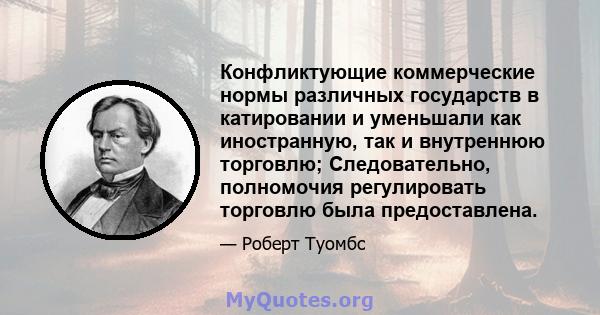 Конфликтующие коммерческие нормы различных государств в катировании и уменьшали как иностранную, так и внутреннюю торговлю; Следовательно, полномочия регулировать торговлю была предоставлена.

— Роберт Туомбс

MyQuotes.org